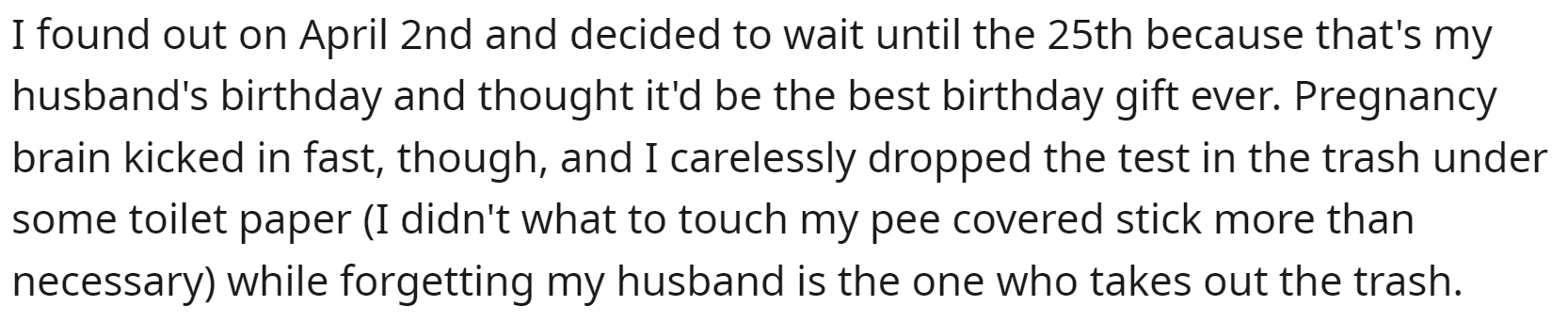 I found out on April 2nd and decided to wait until the 25th because that's my husband's birthday and thought it'd be the best birthday gift ever. Pregnancy brain kicked in fast, though, and I carelessly dropped the test in the trash under some toilet paper (I didn't what to touch my pee covered stick more than necessary) while forgetting my husband is the one who takes out the trash.